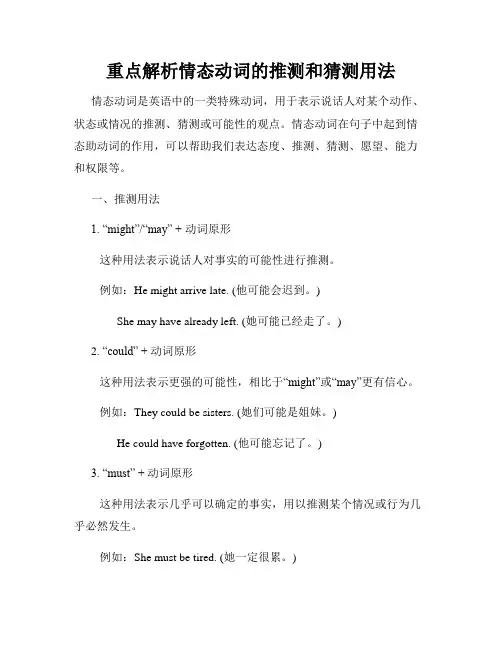 重点解析情态动词的推测和猜测用法

情态动词是英语中的一类特殊动词，用于表示说话人对某个动作、状态或情况的推测、猜测或可能性的观点。情态动词在句子中起到情态助动词的作用，可以帮助我们表达态度、推测、猜测、愿望、能力和权限等。

一、推测用法

1. “might”/“may” + 动词原形

这种用法表示说话人对事实的可能性进行推测。

例如：He might arrive late. (他可能会迟到。)

She may have already left. (她可能已经走了。)

2. “could” + 动词原形

这种用法表示更强的可能性，相比于“might”或“may”更有信心。

例如：They could be sisters. (她们可能是姐妹。)

He could have forgotten. (他可能忘记了。)

3. “must” + 动词原形

这种用法表示几乎可以确定的事实，用以推测某个情况或行为几乎必然发生。

例如：She must be tired. (她一定很累。)